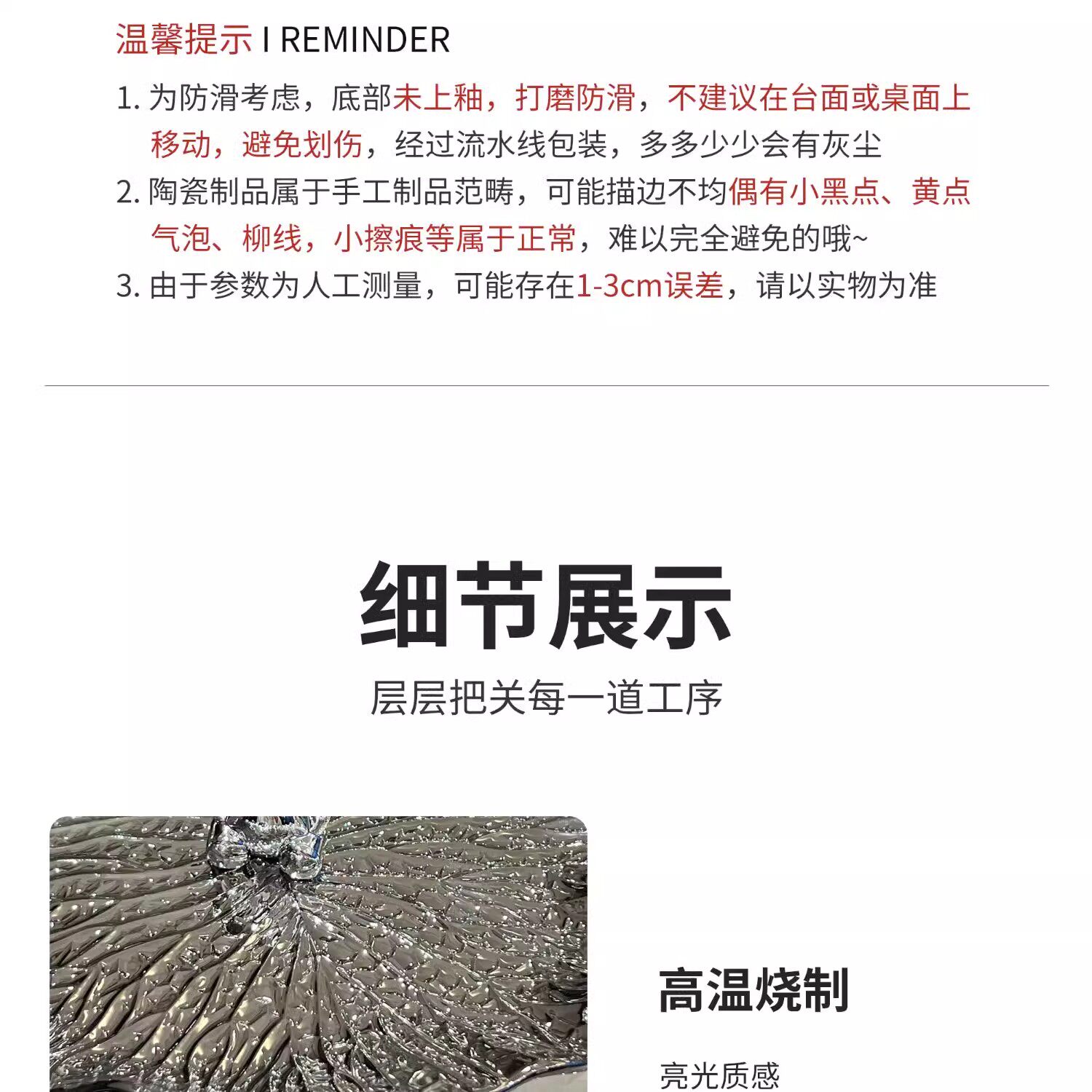 温馨提示 I REMINDER

1. 为防滑考虑，底部未上釉，打磨防滑，不建议在台面或桌面上移动，避免划伤，经过流水线包装，多多少少会有灰尘

2. 陶瓷制品属于手工制品范畴，可能描边不均偶有小黑点、黄点气泡、柳线，小擦痕等属于正常，难以完全避免的哦~

3. 由于参数为人工测量，可能存在1-3cm误差，请以实物为准

细节展示

层层把关每一道工序

高温烧制

亮光质感